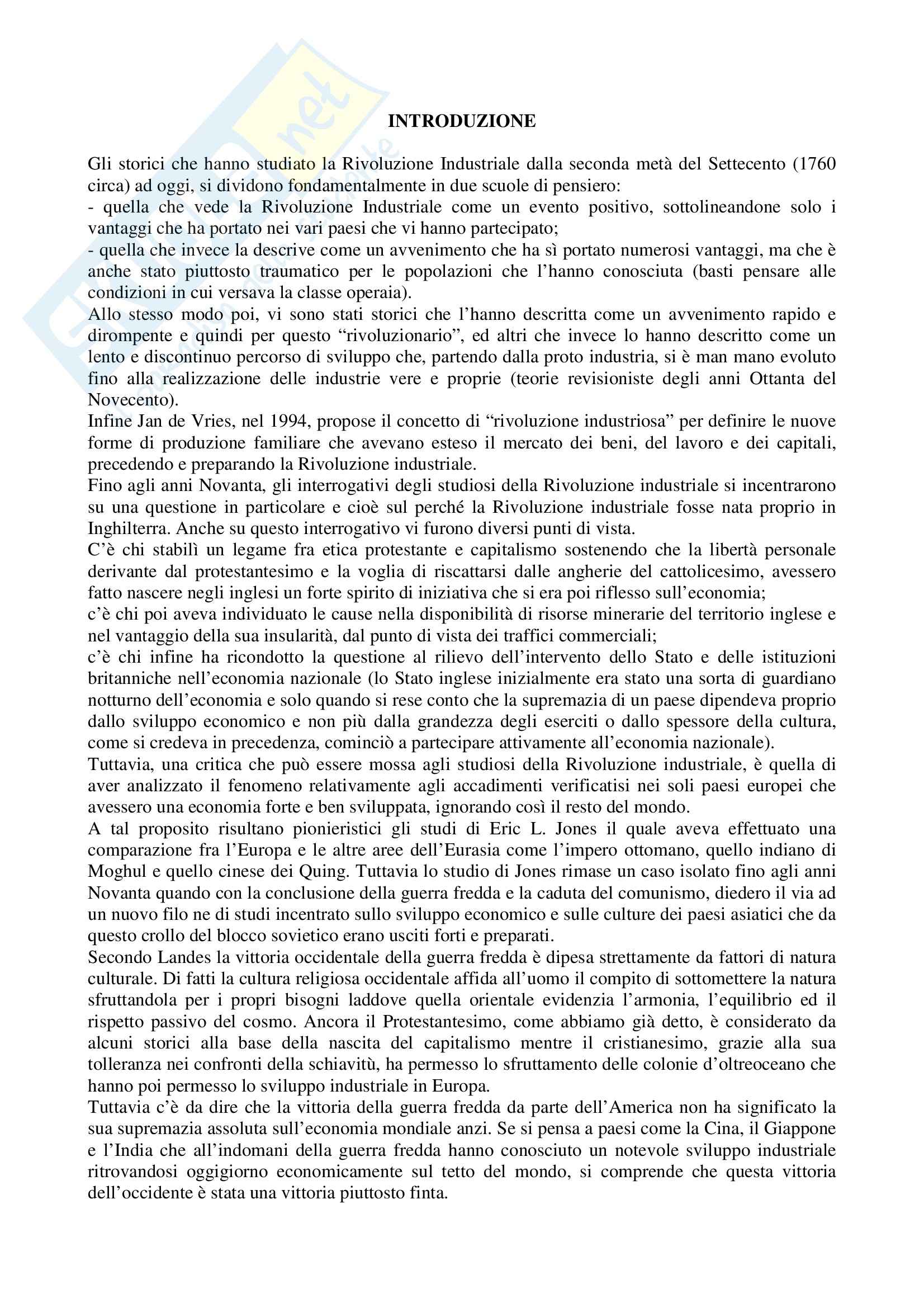 INTRODUZIONE

Gli storici che hanno studiato la Rivoluzione Industriale dalla seconda metà del Settecento (1760 circa) ad oggi, si dividono fondamentalmente in due scuole di pensiero:
- quella che vede la Rivoluzione Industriale come un evento positivo, sottolineandone solo i vantaggi che ha portato nei vari paesi che vi hanno partecipato;
- quella che invece la descrive come un avvenimento che ha sì portato numerosi vantaggi, ma che è anche stato piuttosto traumatico per le popolazioni che l'hanno conosciuta (basti pensare alle condizioni in cui versava la classe operaia).
Allo stesso modo poi, vi sono stati storici che l'hanno descritta come un avvenimento rapido e dirompente e quindi per questo "rivoluzionario", ed altri che invece lo hanno descritto come un lento e discontinuo percorso di sviluppo che, partendo dalla proto industria, si è man mano evoluto fino alla realizzazione delle industrie vere e proprie (teorie revisioniste degli anni Ottanta del Novecento).
Infine Jan de Vries, nel 1994, propose il concetto di "rivoluzione industriosa" per definire le nuove forme di produzione familiare che avevano esteso il mercato dei beni, del lavoro e dei capitali, precedendo e preparando la Rivoluzione industriale.
Fino agli anni Novanta, gli interrogativi degli studiosi della Rivoluzione industriale si incentrarono su una questione in particolare e cioè sul perché la Rivoluzione industriale fosse nata proprio in Inghilterra. Anche su questo interrogativo vi furono diversi punti di vista.
C'è chi stabilì un legame fra etica protestante e capitalismo sostenendo che la libertà personale derivante dal protestantesimo e la voglia di riscattarsi dalle angherie del cattolicesimo, avessero fatto nascere negli inglesi un forte spirito di iniziativa che si era poi riflesso sull'economia;
c'è chi poi aveva individuato le cause nella disponibilità di risorse minerarie del territorio inglese e nel vantaggio della sua insularità, dal punto di vista dei traffici commerciali;
c'è chi infine ha ricondotto la questione al rilievo dell'intervento dello Stato e delle istituzioni britanniche nell'economia nazionale (lo Stato inglese inizialmente era stato una sorta di guardiano notturno dell'economia e solo quando si rese conto che la supremazia di un paese dipendeva proprio dallo sviluppo economico e non più dalla grandezza degli eserciti o dallo spessore della cultura, come si credeva in precedenza, cominciò a partecipare attivamente all'economia nazionale).
Tuttavia, una critica che può essere mossa agli studiosi della Rivoluzione industriale, è quella di aver analizzato il fenomeno relativamente agli accadimenti verificatisi nei soli paesi europei che avessero una economia forte e ben sviluppata, ignorando così il resto del mondo.
A tal proposito risultano pionieristici gli studi di Eric L. Jones il quale aveva effettuato una comparazione fra l'Europa e le altre aree dell'Eurasia come l'impero ottomano, quello indiano di Moghul e quello cinese dei Quing. Tuttavia lo studio di Jones rimase un caso isolato fino agli anni Novanta quando con la conclusione della guerra fredda e la caduta del comunismo, diedero il via ad un nuovo filo ne di studi incentrato sullo sviluppo economico e sulle culture dei paesi asiatici che da questo crollo del blocco sovietico erano usciti forti e preparati.
Secondo Landes la vittoria occidentale della guerra fredda è dipesa strettamente da fattori di natura culturale. Di fatti la cultura religiosa occidentale affida all'uomo il compito di sottomettere la natura sfruttandola per i propri bisogni laddove quella orientale evidenzia l'armonia, l'equilibrio ed il rispetto passivo del cosmo. Ancora il Protestantesimo, come abbiamo già detto, è considerato da alcuni storici alla base della nascita del capitalismo mentre il cristianesimo, grazie alla sua tolleranza nei confronti della schiavitù, ha permesso lo sfruttamento delle colonie d'oltreoceano che hanno poi permesso lo sviluppo industriale in Europa.
Tuttavia c'è da dire che la vittoria della guerra fredda da parte dell'America non ha significato la sua supremazia assoluta sull'economia mondiale anzi. Se si pensa a paesi come la Cina, il Giappone e l'India che all'indomani della guerra fredda hanno conosciuto un notevole sviluppo industriale ritrovandosi oggigiorno economicamente sul tetto del mondo, si comprende che questa vittoria dell'occidente è stata una vittoria piuttosto finta.